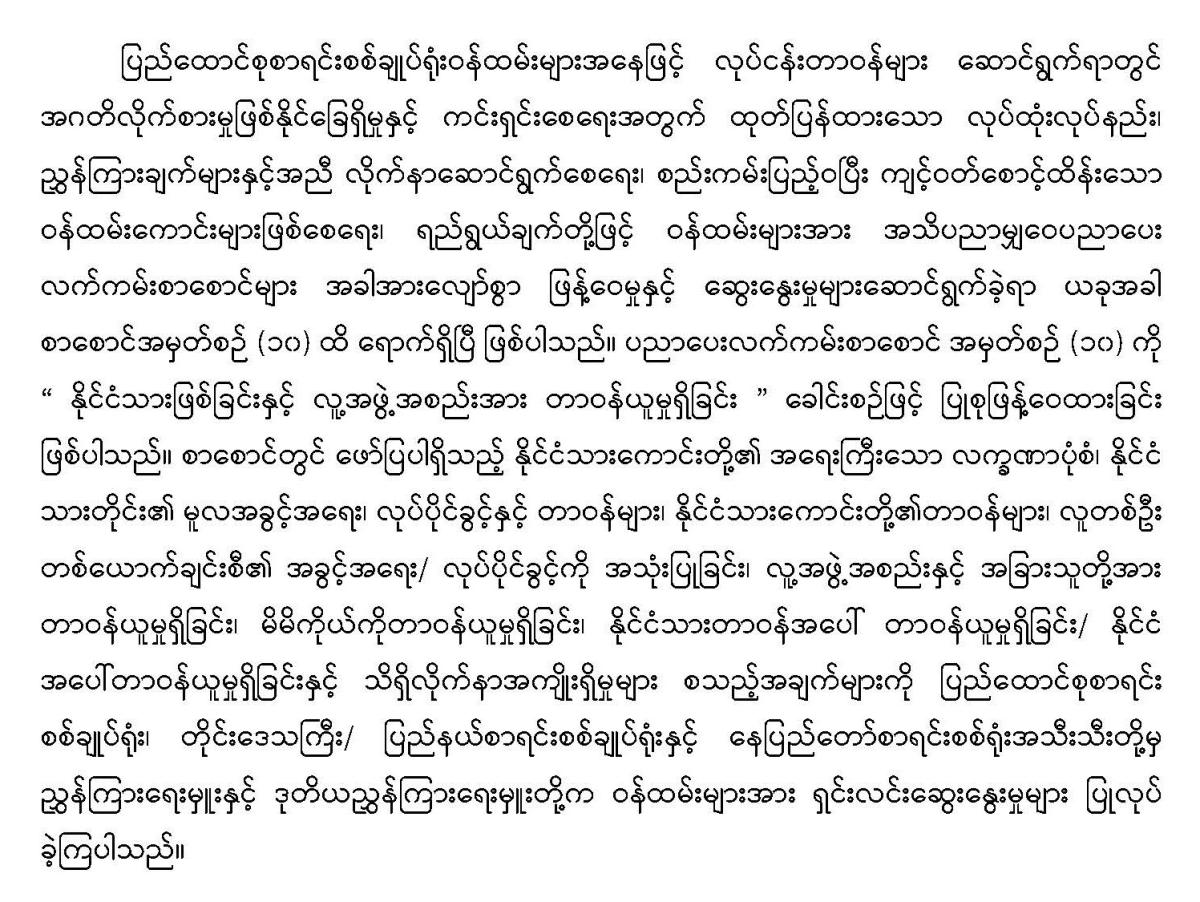 ပြည်ထောင်စုစာရင်းစစ်ချုပ်ရုံးဝန်ထမ်းများအနေဖြင့် လုပ်ငန်းတာဝန်များ ဆောင်ရွက်ရာတွင် အဂတိလိုက်စားမှုဖြစ်နိုင်ခြေရှိမှုနှင့် ကင်းရှင်းစေရေးအတွက် ထုတ်ပြန်ထားသော လုပ်ထုံးလုပ်နည်း၊ ညွှန်ကြားချက်များနှင့်အညီ လိုက်နာဆောင်ရွက်စေရေး၊ စည်းကမ်းပြည့်ဝပြီး ကျင့်ဝတ်စောင့်ထိန်းသော ဝန်ထမ်းကောင်းများဖြစ်စေရေး၊ ရည်ရွယ်ချက်တို့ဖြင့် ဝန်ထမ်းများအား အသိပညာမျှဝေပညာပေး လက်ကမ်းစာစောင်များ အခါအားလျော်စွာ ဖြန့်ဝေမှုနှင့် ဆွေးနွေးမှုများဆောင်ရွက်ခဲ့ရာ ယခုအခါ စာစောင်အမှတ်စဉ် (၁၀) ထိ ရောက်ရှိပြီ ဖြစ်ပါသည်။ ပညာပေးလက်ကမ်းစာစောင် အမှတ်စဉ် (၁၀) ကို " နိုင်ငံသားဖြစ်ခြင်းနှင့် လူ့အဖွဲ့အစည်းအား တာဝန်ယူမှုရှိခြင်း " ခေါင်းစဉ်ဖြင့် ပြုစုဖြန့်ဝေထားခြင်း ဖြစ်ပါသည်။ စာစောင်တွင် ဖော်ပြပါရှိသည့် နိုင်ငံသားကောင်းတို့၏ အရေးကြီးသော လက္ခဏာပုံစံ၊ နိုင်ငံသားတိုင်း၏ မူလအခွင့်အရေး၊ လုပ်ပိုင်ခွင့်နှင့် တာဝန်များ၊ နိုင်ငံသားကောင်းတို့၏တာဝန်များ၊ လူတစ်ဦးတစ်ယောက်ချင်းစီ၏ အခွင့်အရေး/ လုပ်ပိုင်ခွင့်ကို အသုံးပြုခြင်း၊ လူ့အဖွဲ့အစည်းနှင့် အခြားသူတို့အား တာဝန်ယူမှုရှိခြင်း၊ မိမိကိုယ်ကိုတာဝန်ယူမှုရှိခြင်း၊ နိုင်ငံသားတာဝန်အပေါ် တာဝန်ယူမှုရှိခြင်း/ နိုင်ငံအပေါ်တာဝန်ယူမှုရှိခြင်းနှင့် သိရှိလိုက်နာအကျိုးရှိမှုများ စသည့်အချက်များကို ပြည်ထောင်စုစာရင်းစစ်ချုပ်ရုံး၊ တိုင်းဒေသကြီး/ ပြည်နယ်စာရင်းစစ်ချုပ်ရုံးနှင့် နေပြည်တော်စာရင်းစစ်ရုံးအသီးသီးတို့မှ ညွှန်ကြားရေးမှူးနှင့် ဒုတိယညွှန်ကြားရေးမှူးတို့က ဝန်ထမ်းများအား ရှင်းလင်းဆွေးနွေးမှုများ ပြုလုပ်ခဲ့ကြပါသည်။